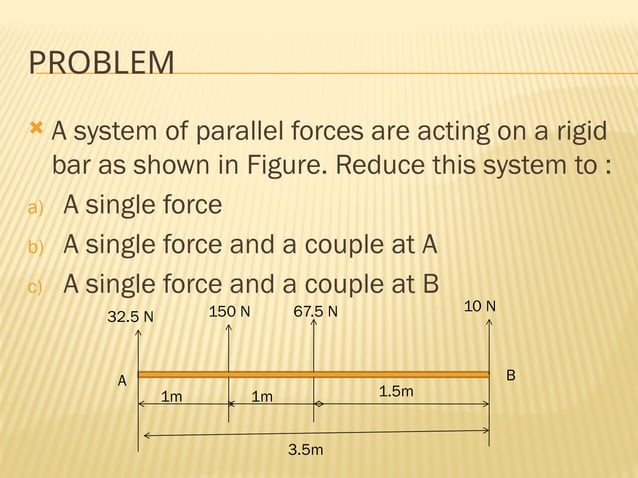 PROBLEM

A system of parallel forces are acting on a rigid bar as shown in Figure. Reduce this system to :

a) A single force

b) A single force and a couple at A

c) A single force and a couple at B

32.5 N
150 N
67.5 N
10 N
A
B
1m
1m
1.5m
3.5m